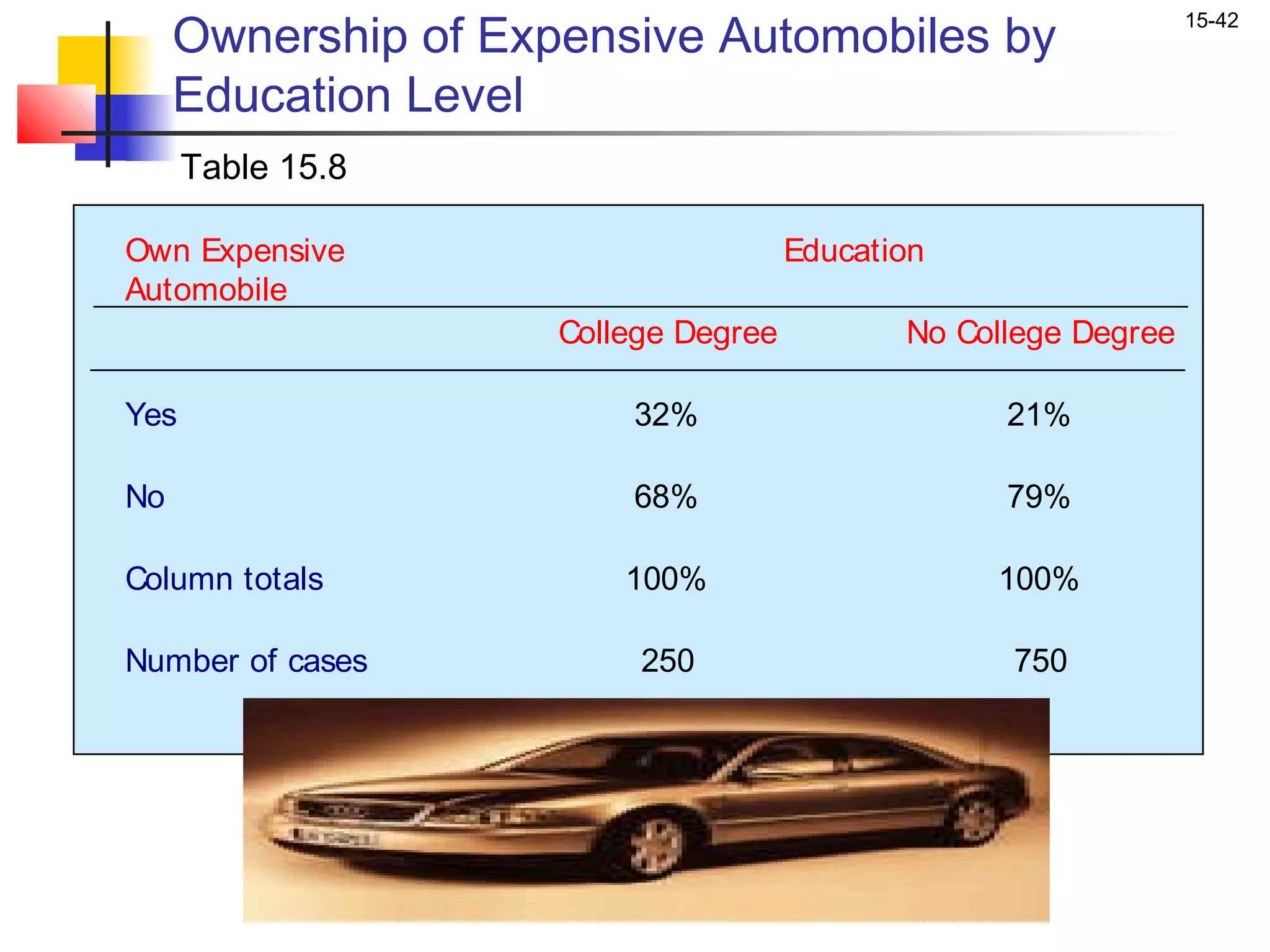 15-42

Ownership of Expensive Automobiles by Education Level

Table 15.8

| Own Expensive Automobile | Education | |
|---|---|---|
| | College Degree | No College Degree |
| Yes | 32% | 21% |
| No | 68% | 79% |
| Column totals | 100% | 100% |
| Number of cases | 250 | 750 |